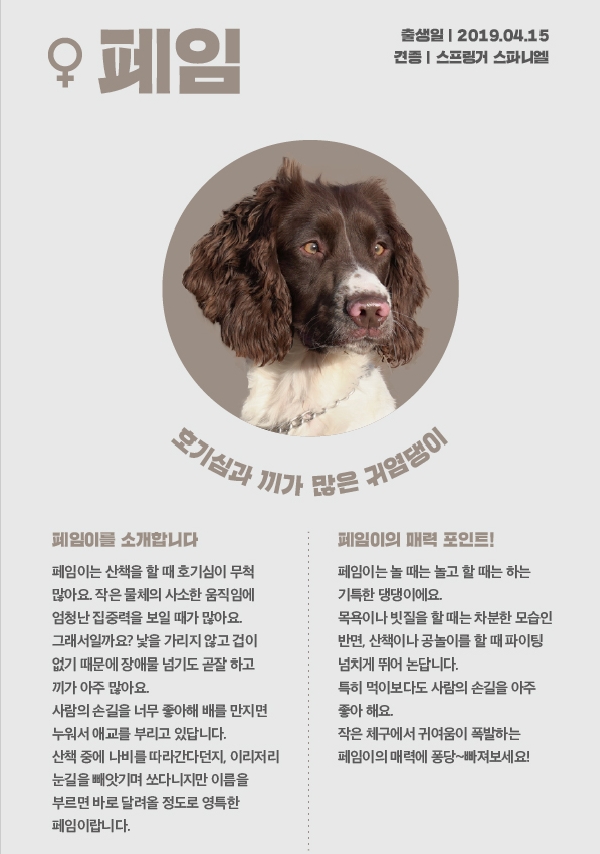 ♀ 페임

출생일 | 2019.04.15
견종 | 스프링거 스파니엘

호기심과 끼가 많은 귀염댕이

페임이를 소개합니다

페임이는 산책을 할 때 호기심이 무척 많아요. 작은 물체의 사소한 움직임에 엄청난 집중력을 보일 때가 많아요. 그래서일까요? 낯을 가리지 않고 겁이 없기 때문에 장애물 넘기도 곧잘 하고 끼가 아주 많아요.
사람의 손길을 너무 좋아해 배를 만지면 누워서 애교를 부리고 있답니다.
산책 중에 나비를 따라간다던지, 이리저리 눈길을 빼앗기며 쏘다니지만 이름을 부르면 바로 달려올 정도로 영특한 페임이랍니다.

페임이의 매력 포인트!

페임이는 놀 때는 놀고 할 때는 하는 기특한 댕댕이에요.
목욕이나 빗질을 할 때는 차분한 모습인 반면, 산책이나 공놀이를 할 때 파이팅 넘치게 뛰어 논답니다.
특히 먹이보다도 사람의 손길을 아주 좋아 해요.
작은 체구에서 귀여움이 폭발하는 페임이의 매력에 퐁당~빠져보세요!